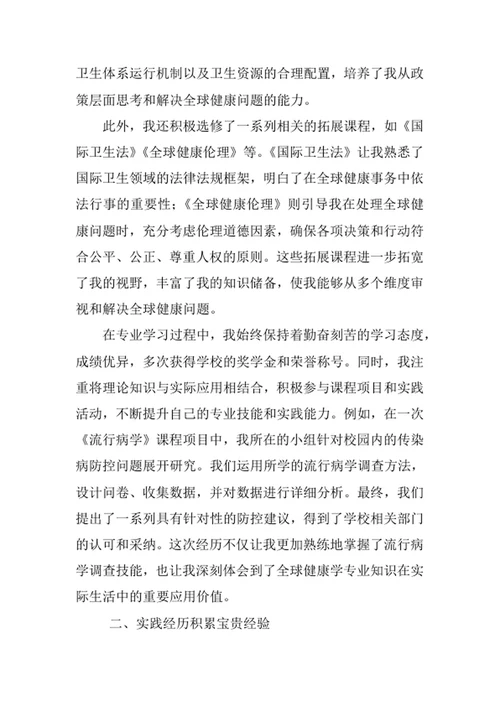 卫生体系运行机制以及卫生资源的合理配置，培养了我从政策层面思考和解决全球健康问题的能力。

此外，我还积极选修了一系列相关的拓展课程，如《国际卫生法》《全球健康伦理》等。《国际卫生法》让我熟悉了国际卫生领域的法律法规框架，明白了在全球健康事务中依法行事的重要性；《全球健康伦理》则引导我在处理全球健康问题时，充分考虑伦理道德因素，确保各项决策和行动符合公平、公正、尊重人权的原则。这些拓展课程进一步拓宽了我的视野，丰富了我的知识储备，使我能够从多个维度审视和解决全球健康问题。

在专业学习过程中，我始终保持着勤奋刻苦的学习态度，成绩优异，多次获得学校的奖学金和荣誉称号。同时，我注重将理论知识与实际应用相结合，积极参与课程项目和实践活动，不断提升自己的专业技能和实践能力。例如，在一次《流行病学》课程项目中，我所在的小组针对校园内的传染病防控问题展开研究。我们运用所学的流行病学调查方法，设计问卷、收集数据，并对数据进行详细分析。最终，我们提出了一系列具有针对性的防控建议，得到了学校相关部门的认可和采纳。这次经历不仅让我更加熟练地掌握了流行病学调查技能，也让我深刻体会到了全球健康学专业知识在实际生活中的重要应用价值。

二、实践经历积累宝贵经验